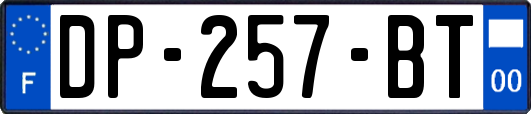 F
DP-257-BT
00